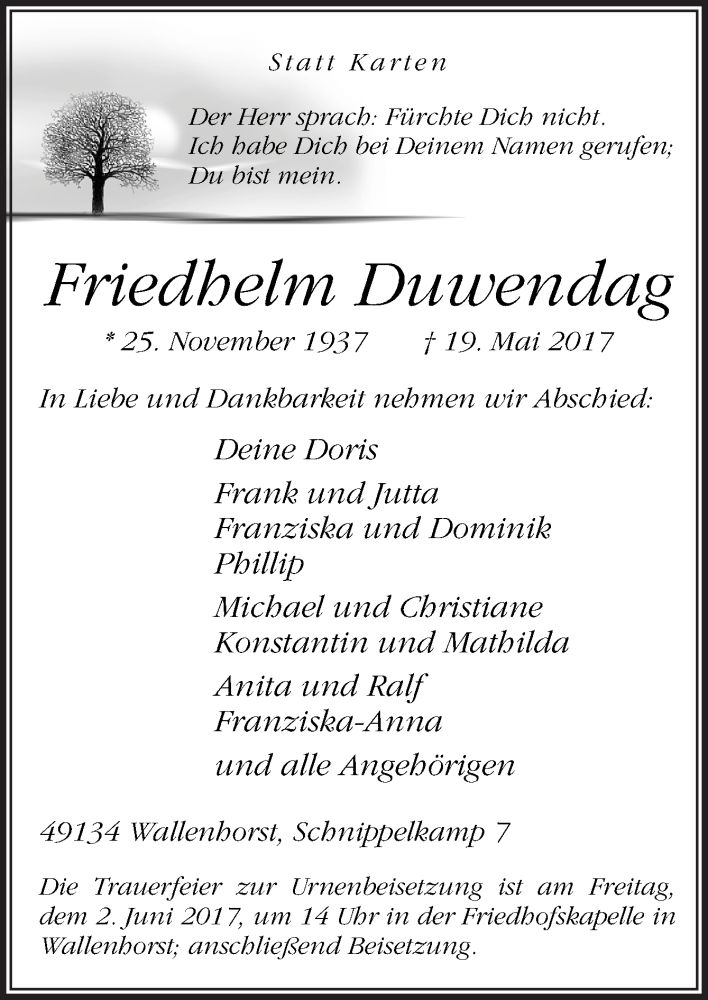 Statt Karten

Der Herr sprach: Fürchte Dich nicht.
Ich habe Dich bei Deinem Namen gerufen;
Du bist mein.

Friedhelm Duwendag

* 25. November 1937 † 19. Mai 2017

In Liebe und Dankbarkeit nehmen wir Abschied:

Deine Doris

Frank und Jutta
Franziska und Dominik
Phillip

Michael und Christiane
Konstantin und Mathilda

Anita und Ralf
Franziska-Anna

und alle Angehörigen

49134 Wallenhorst, Schnippelkamp 7

Die Trauerfeier zur Urnenbeisetzung ist am Freitag, dem 2. Juni 2017, um 14 Uhr in der Friedhofskapelle in Wallenhorst; anschließend Beisetzung.